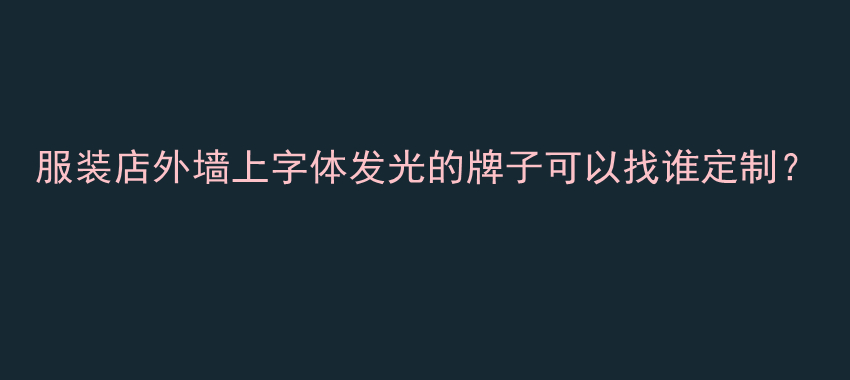 服装店外墙上字体发光的牌子可以找谁定制？